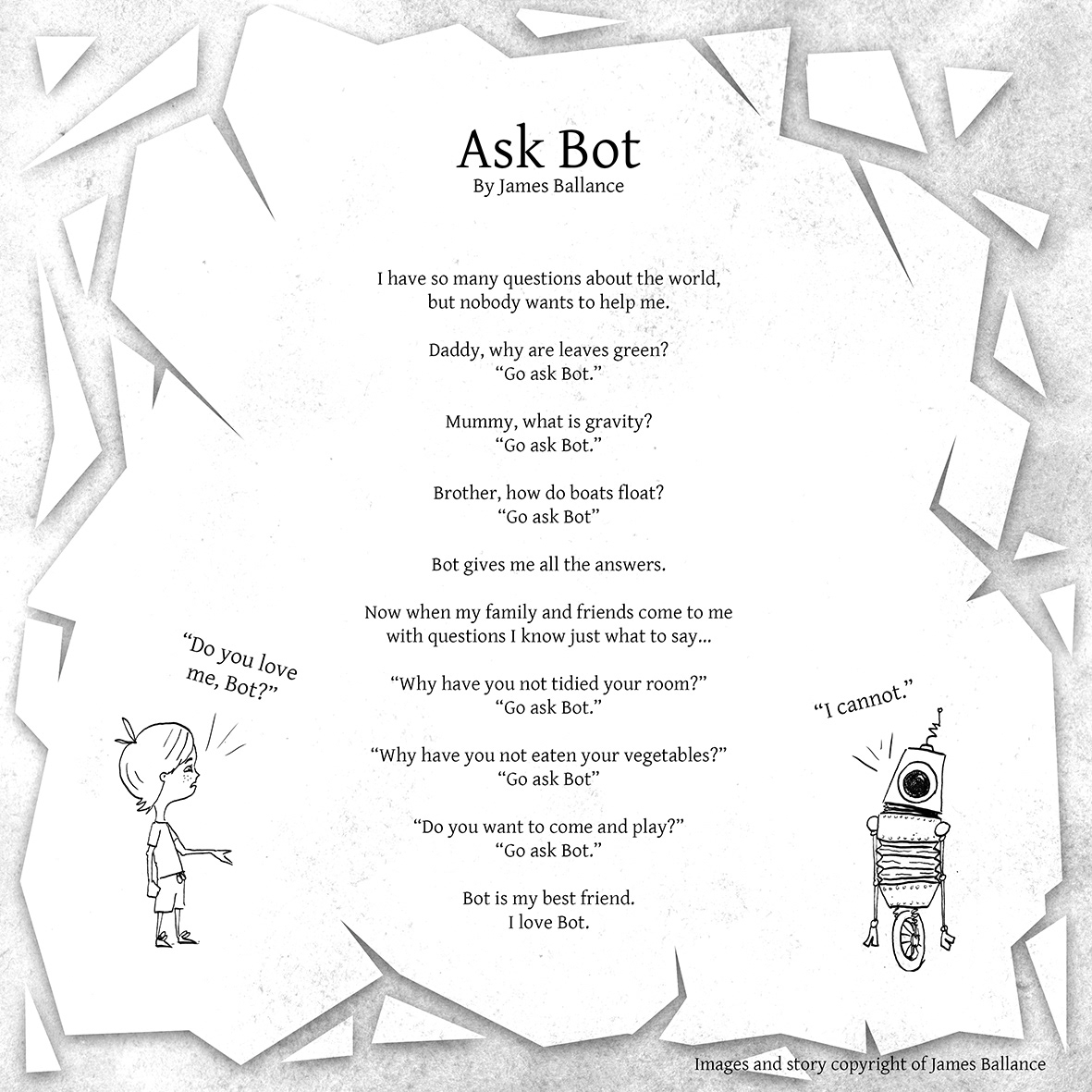 Ask Bot
By James Ballance

I have so many questions about the world,
but nobody wants to help me.

Daddy, why are leaves green?
"Go ask Bot."

Mummy, what is gravity?
"Go ask Bot."

Brother, how do boats float?
"Go ask Bot"

Bot gives me all the answers.

Now when my family and friends come to me
with questions I know just what to say...

"Why have you not tidied your room?"
"Go ask Bot."

"Why have you not eaten your vegetables?"
"Go ask Bot"

"Do you want to come and play?"
"Go ask Bot."

Bot is my best friend.
I love Bot.

"Do you love
me, Bot?"

"I cannot."

Images and story copyright of James Ballance